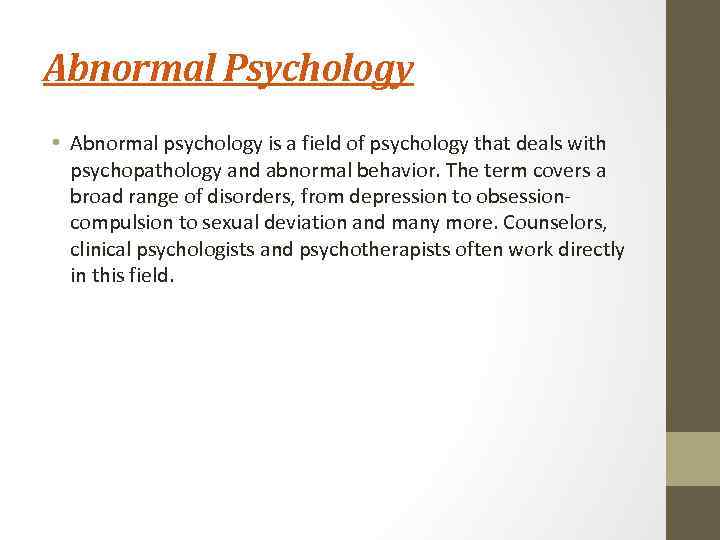 Abnormal Psychology

• Abnormal psychology is a field of psychology that deals with psychopathology and abnormal behavior. The term covers a broad range of disorders, from depression to obsession-compulsion to sexual deviation and many more. Counselors, clinical psychologists and psychotherapists often work directly in this field.